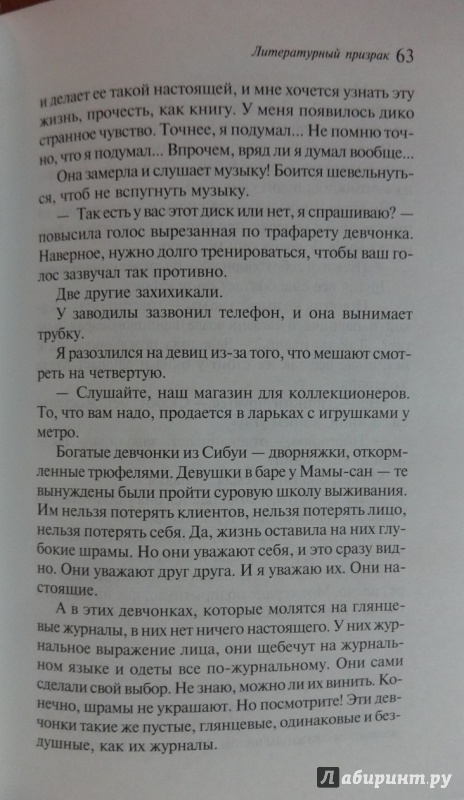 Литературный призрак 63

и делает ее такой настоящей, и мне хочется узнать эту жизнь, прочесть, как книгу. У меня появилось дико странное чувство. Точнее, я подумал... Не помню точно, что я подумал... Впрочем, вряд ли я думал вообще...

Она замерла и слушает музыку! Боится шевельнуться, чтоб не вспугнуть музыку.

— Так есть у вас этот диск или нет, я спрашиваю? — повысила голос вырезанная по трафарету девчонка. Наверное, нужно долго тренироваться, чтобы ваш голос зазвучал так противно.

Две другие захихикали.

У заводилы зазвонил телефон, и она вынимает трубку.

Я разозлился на девиц из-за того, что мешают смотреть на четвертую.

— Слушайте, наш магазин для коллекционеров. То, что вам надо, продается в ларьках с игрушками у метро.

Богатые девчонки из Сибуи — дворняжки, откормленные трюфелями. Девушки в баре у Мамы-сан — те вынуждены были пройти суровую школу выживания. Им нельзя потерять клиентов, нельзя потерять лицо, нельзя потерять себя. Да, жизнь оставила на них глубокие шрамы. Но они уважают себя, и это сразу видно. Они уважают друг друга. И я уважаю их. Они настоящие.

А в этих девчонках, которые молятся на глянцевые журналы, в них нет ничего настоящего. У них журнальное выражение лица, они щебечут на журнальном языке и одеты все по-журнальному. Они сами сделали свой выбор. Не знаю, можно ли их винить. Конечно, шрамы не украшают. Но посмотрите! Эти девчонки такие же пустые, глянцевые, одинаковые и бездушные, как их журналы.

Лабиринт.ру